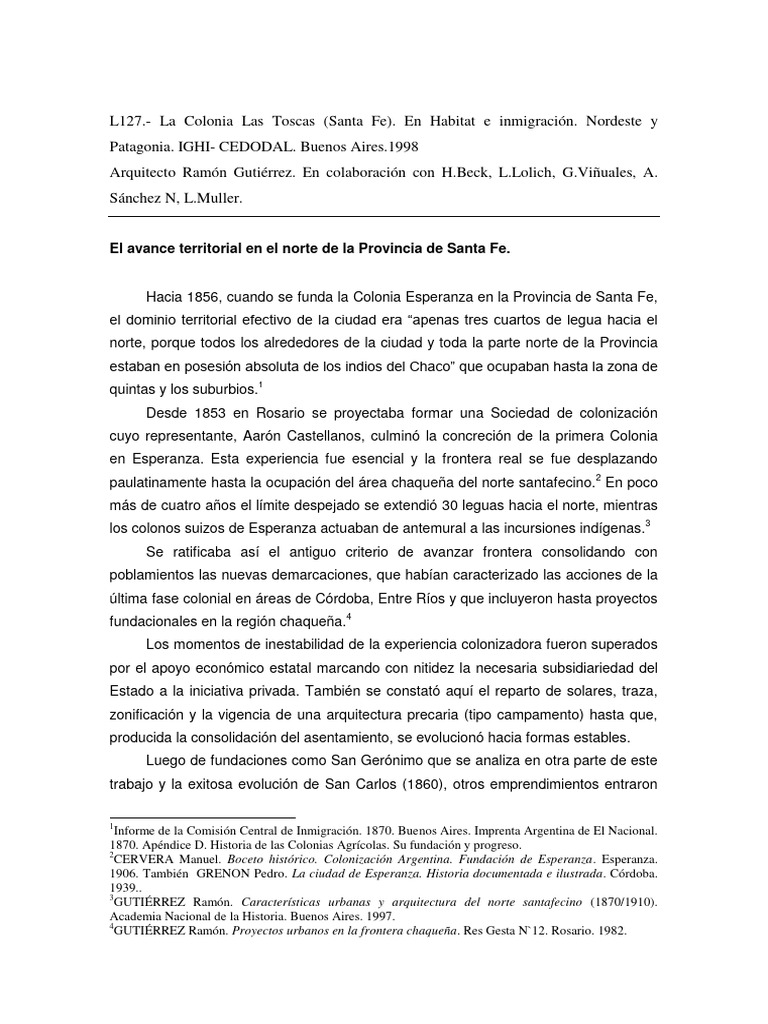 L127.- La Colonia Las Toscas (Santa Fe). En Habitat e inmigración. Nordeste y Patagonia. IGHI- CEDODAL. Buenos Aires.1998
Arquitecto Ramón Gutiérrez. En colaboración con H.Beck, L.Lolich, G.Viñuales, A. Sánchez N, L.Muller.

El avance territorial en el norte de la Provincia de Santa Fe.

Hacia 1856, cuando se funda la Colonia Esperanza en la Provincia de Santa Fe, el dominio territorial efectivo de la ciudad era “apenas tres cuartos de legua hacia el norte, porque todos los alrededores de la ciudad y toda la parte norte de la Provincia estaban en posesión absoluta de los indios del Chaco” que ocupaban hasta la zona de quintas y los suburbios.$^1$

Desde 1853 en Rosario se proyectaba formar una Sociedad de colonización cuyo representante, Aarón Castellanos, culminó la concreción de la primera Colonia en Esperanza. Esta experiencia fue esencial y la frontera real se fue desplazando paulatinamente hasta la ocupación del área chaqueña del norte santafecino.$^2$ En poco más de cuatro años el límite despejado se extendió 30 leguas hacia el norte, mientras los colonos suizos de Esperanza actuaban de antemural a las incursiones indígenas.$^3$

Se ratificaba así el antiguo criterio de avanzar frontera consolidando con poblamientos las nuevas demarcaciones, que habían caracterizado las acciones de la última fase colonial en áreas de Córdoba, Entre Ríos y que incluyeron hasta proyectos fundacionales en la región chaqueña.$^4$

Los momentos de inestabilidad de la experiencia colonizadora fueron superados por el apoyo económico estatal marcando con nitidez la necesaria subsidiariedad del Estado a la iniciativa privada. También se constató aquí el reparto de solares, traza, zonificación y la vigencia de una arquitectura precaria (tipo campamento) hasta que, producida la consolidación del asentamiento, se evolucionó hacia formas estables.

Luego de fundaciones como San Gerónimo que se analiza en otra parte de este trabajo y la exitosa evolución de San Carlos (1860), otros emprendimientos entraron

$^1$Informe de la Comisión Central de Inmigración. 1870. Buenos Aires. Imprenta Argentina de El Nacional. 1870. Apéndice D. Historia de las Colonias Agrícolas. Su fundación y progreso.
$^2$CERVERA Manuel. Boceto histórico. Colonización Argentina. Fundación de Esperanza. Esperanza. 1906. También GRENON Pedro. La ciudad de Esperanza. Historia documentada e ilustrada. Córdoba. 1939..
$^3$GUTIÉRREZ Ramón. Características urbanas y arquitectura del norte santafecino (1870/1910). Academia Nacional de la Historia. Buenos Aires. 1997.
$^4$GUTIÉRREZ Ramón. Proyectos urbanos en la frontera chaqueña. Res Gesta N`12. Rosario. 1982.